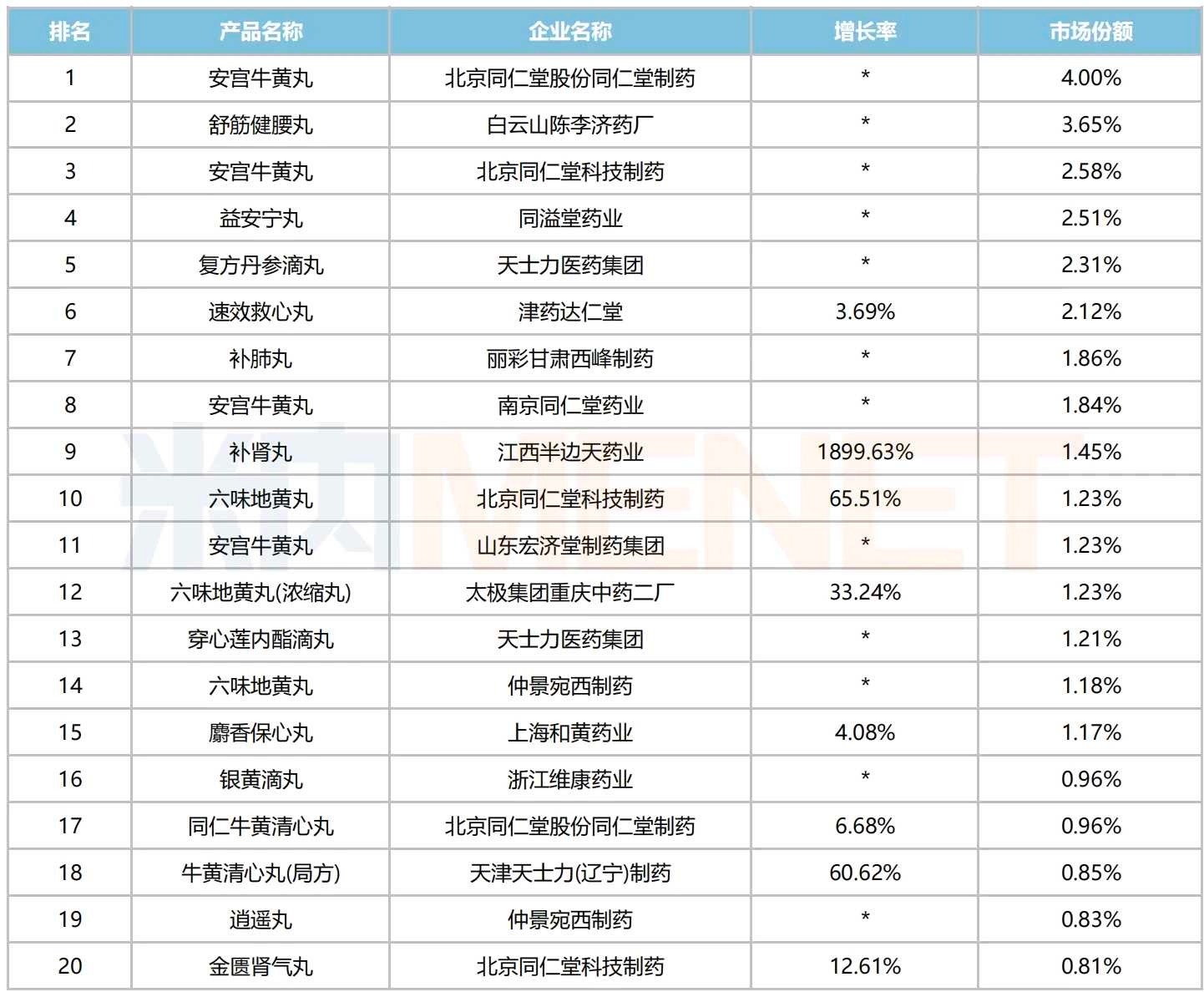 | 排名 | 产品名称 | 企业名称 | 增长率 | 市场份额 |
|---|---|---|---|---|
| 1 | 安宫牛黄丸 | 北京同仁堂股份同仁堂制药 | * | 4.00% |
| 2 | 舒筋健腰丸 | 白云山陈李济药厂 | * | 3.65% |
| 3 | 安宫牛黄丸 | 北京同仁堂科技制药 | * | 2.58% |
| 4 | 益安宁丸 | 同溢堂药业 | * | 2.51% |
| 5 | 复方丹参滴丸 | 天士力医药集团 | * | 2.31% |
| 6 | 速效救心丸 | 津药达仁堂 | 3.69% | 2.12% |
| 7 | 补肺丸 | 丽彩甘肃西峰制药 | * | 1.86% |
| 8 | 安宫牛黄丸 | 南京同仁堂药业 | * | 1.84% |
| 9 | 补肾丸 | 江西半边天药业 | 1899.63% | 1.45% |
| 10 | 六味地黄丸 | 北京同仁堂科技制药 | 65.51% | 1.23% |
| 11 | 安宫牛黄丸 | 山东宏济堂制药集团 | * | 1.23% |
| 12 | 六味地黄丸(浓缩丸) | 太极集团重庆中药二厂 | 33.24% | 1.23% |
| 13 | 穿心莲内酯滴丸 | 天士力医药集团 | * | 1.21% |
| 14 | 六味地黄丸 | 仲景宛西制药 | * | 1.18% |
| 15 | 麝香保心丸 | 上海和黄药业 | 4.08% | 1.17% |
| 16 | 银黄滴丸 | 浙江维康药业 | * | 0.96% |
| 17 | 同仁牛黄清心丸 | 北京同仁堂股份同仁堂制药 | 6.68% | 0.96% |
| 18 | 牛黄清心丸(局方) | 天津天士力(辽宁)制药 | 60.62% | 0.85% |
| 19 | 逍遥丸 | 仲景宛西制药 | * | 0.83% |
| 20 | 金匮肾气丸 | 北京同仁堂科技制药 | 12.61% | 0.81% |

米内MENET